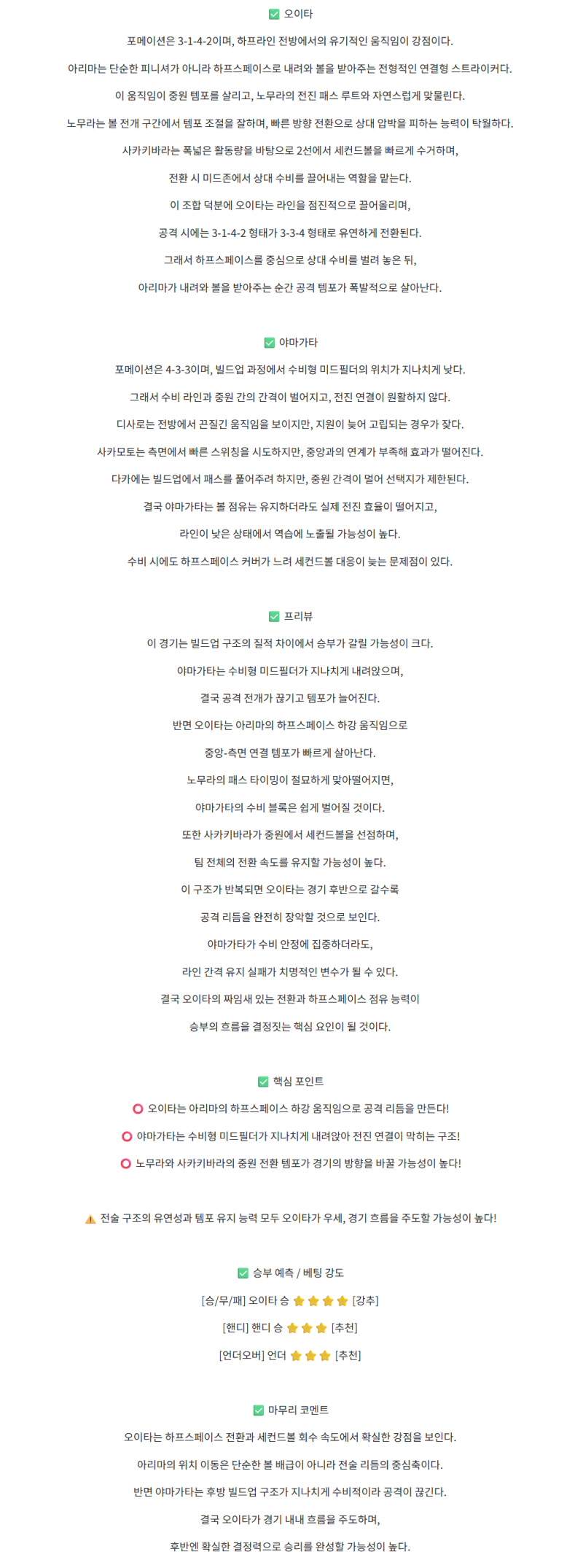 ✅ 오이타

포메이션은 3-1-4-2이며, 하프라인 전방에서의 유기적인 움직임이 강점이다.

아리마는 단순한 피니셔가 아니라 하프스페이스로 내려와 볼을 받아주는 전형적인 연결형 스트라이커다.

이 움직임이 중원 템포를 살리고, 노무라의 전진 패스 루트와 자연스럽게 맞물린다.

노무라는 볼 전개 구간에서 템포 조절을 잘하며, 빠른 방향 전환으로 상대 압박을 피하는 능력이 탁월하다.

사카키바라는 폭넓은 활동량을 바탕으로 2선에서 세컨드볼을 빠르게 수거하며,

전환 시 미드존에서 상대 수비를 끌어내는 역할을 맡는다.

이 조합 덕분에 오이타는 라인을 점진적으로 끌어올리며,

공격 시에는 3-1-4-2 형태가 3-3-4 형태로 유연하게 전환된다.

그래서 하프스페이스를 중심으로 상대 수비를 벌려 놓은 뒤,

아리마가 내려와 볼을 받아주는 순간 공격 템포가 폭발적으로 살아난다.

✅ 야마가타

포메이션은 4-3-3이며, 빌드업 과정에서 수비형 미드필더의 위치가 지나치게 낮다.

그래서 수비 라인과 중원 간의 간격이 벌어지고, 전진 연결이 원활하지 않다.

디사로는 전방에서 끈질긴 움직임을 보이지만, 지원이 늦어 고립되는 경우가 잦다.

사카모토는 측면에서 빠른 스위칭을 시도하지만, 중앙과의 연계가 부족해 효과가 떨어진다.

다카에는 빌드업에서 패스를 풀어주려 하지만, 중원 간격이 멀어 선택지가 제한된다.

결국 야마가타는 볼 점유는 유지하더라도 실제 전진 효율이 떨어지고,

라인이 낮은 상태에서 역습에 노출될 가능성이 높다.

수비 시에도 하프스페이스 커버가 느려 세컨드볼 대응이 늦는 문제점이 있다.

✅ 프리뷰

이 경기는 빌드업 구조의 질적 차이에서 승부가 갈릴 가능성이 크다.

야마가타는 수비형 미드필더가 지나치게 내려앉으며,

결국 공격 전개가 끊기고 템포가 늘어진다.

반면 오이타는 아리마의 하프스페이스 하강 움직임으로

중앙-측면 연결 템포가 빠르게 살아난다.

노무라의 패스 타이밍이 절묘하게 맞아떨어지면,

야마가타의 수비 블록은 쉽게 벌어질 것이다.

또한 사카키바라가 중원에서 세컨드볼을 선점하며,

팀 전체의 전환 속도를 유지할 가능성이 높다.

이 구조가 반복되면 오이타는 경기 후반으로 갈수록

공격 리듬을 완전히 장악할 것으로 보인다.

야마가타가 수비 안정에 집중하더라도,

라인 간격 유지 실패가 치명적인 변수가 될 수 있다.

결국 오이타의 짜임새 있는 전환과 하프스페이스 점유 능력이

승부의 흐름을 결정짓는 핵심 요인이 될 것이다.

✅ 핵심 포인트

⭕ 오이타는 아리마의 하프스페이스 하강 움직임으로 공격 리듬을 만든다!

⭕ 야마가타는 수비형 미드필더가 지나치게 내려앉아 전진 연결이 막히는 구조!

⭕ 노무라와 사카키바라의 중원 전환 템포가 경기의 방향을 바꿀 가능성이 높다!

⚠️ 전술 구조의 유연성과 템포 유지 능력 모두 오이타가 우세, 경기 흐름을 주도할 가능성이 높다!

✅ 승부 예측 / 베팅 강도

[승/무/패] 오이타 승 ⭐⭐⭐⭐ [강추]

[핸디] 핸디 승 ⭐⭐⭐ [추천]

[언더오버] 언더 ⭐⭐⭐ [추천]

✅ 마무리 코멘트

오이타는 하프스페이스 전환과 세컨드볼 회수 속도에서 확실한 강점을 보인다.

아리마의 위치 이동은 단순한 볼 배급이 아니라 전술 리듬의 중심축이다.

반면 야마가타는 후방 빌드업 구조가 지나치게 수비적이라 공격이 끊긴다.

결국 오이타가 경기 내내 흐름을 주도하며,

후반엔 확실한 결정력으로 승리를 완성할 가능성이 높다.